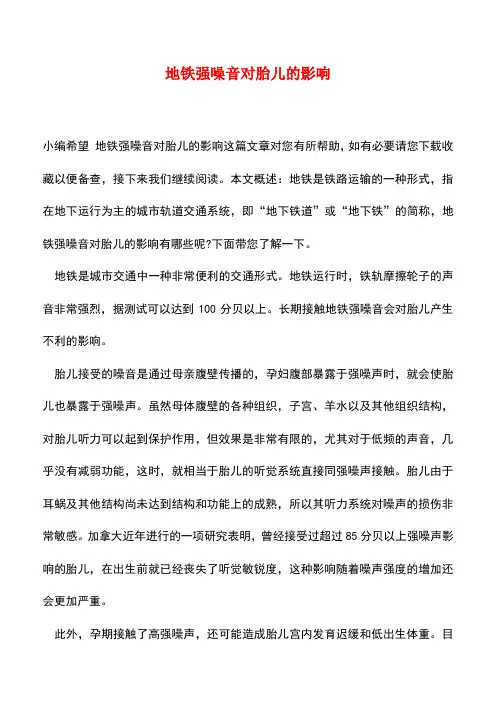 地铁强噪音对胎儿的影响

小编希望 地铁强噪音对胎儿的影响这篇文章对您有所帮助，如有必要请您下载收藏以便备查，接下来我们继续阅读。本文概述：地铁是铁路运输的一种形式，指在地下运行为主的城市轨道交通系统，即“地下铁道”或“地下铁”的简称，地铁强噪音对胎儿的影响有哪些呢?下面带您了解一下。

地铁是城市交通中一种非常便利的交通形式。地铁运行时，铁轨摩擦轮子的声音非常强烈，据测试可以达到 100 分贝以上。长期接触地铁强噪音会对胎儿产生不利的影响。

胎儿接受的噪音是通过母亲腹壁传播的，孕妇腹部暴露于强噪声时，就会使胎儿也暴露于强噪声。虽然母体腹壁的各种组织，子宫、羊水以及其他组织结构，对胎儿听力可以起到保护作用，但效果是非常有限的，尤其对于低频的声音，几乎没有减弱功能，这时，就相当于胎儿的听觉系统直接同强噪声接触。胎儿由于耳蜗及其他结构尚未达到结构和功能上的成熟，所以其听力系统对噪声的损伤非常敏感。加拿大近年进行的一项研究表明，曾经接受过超过 85 分贝以上强噪声影响的胎儿，在出生前就已经丧失了听觉敏锐度，这种影响随着噪声强度的增加还会更加严重。

此外，孕期接触了高强噪声，还可能造成胎儿宫内发育迟缓和低出生体重。目